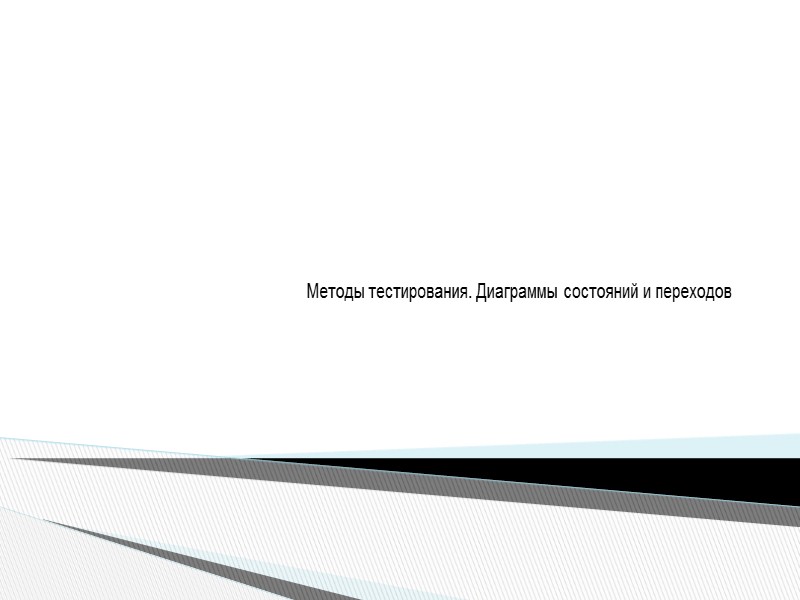 Методы тестирования. Диаграммы состояний и переходов